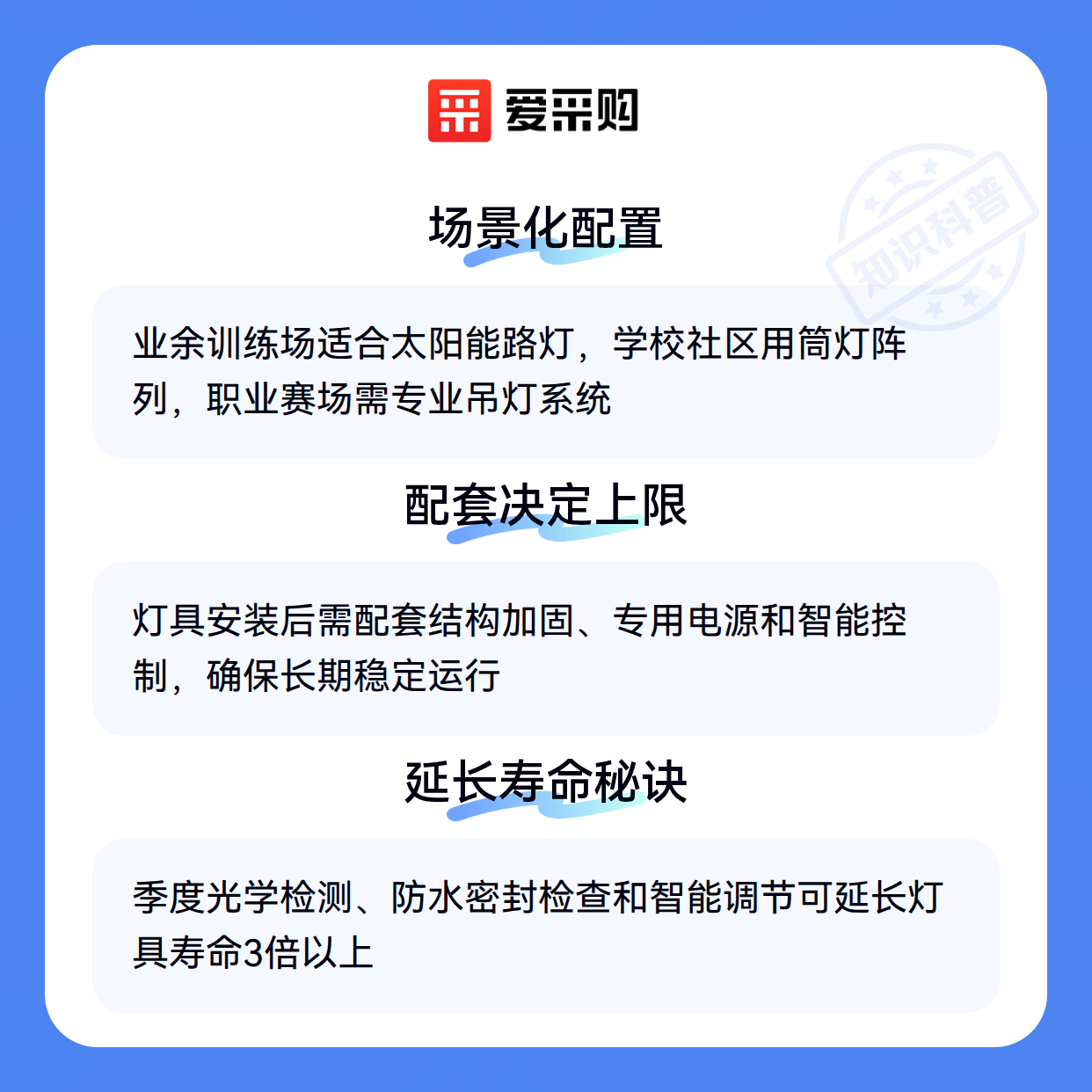 爱采购

场景化配置

业余训练场适合太阳能路灯，学校社区用筒灯阵列，职业赛场需专业吊灯系统

配套决定上限

灯具安装后需配套结构加固、专用电源和智能控制，确保长期稳定运行

延长寿命秘诀

季度光学检测、防水密封检查和智能调节可延长灯具寿命3倍以上

知识科普